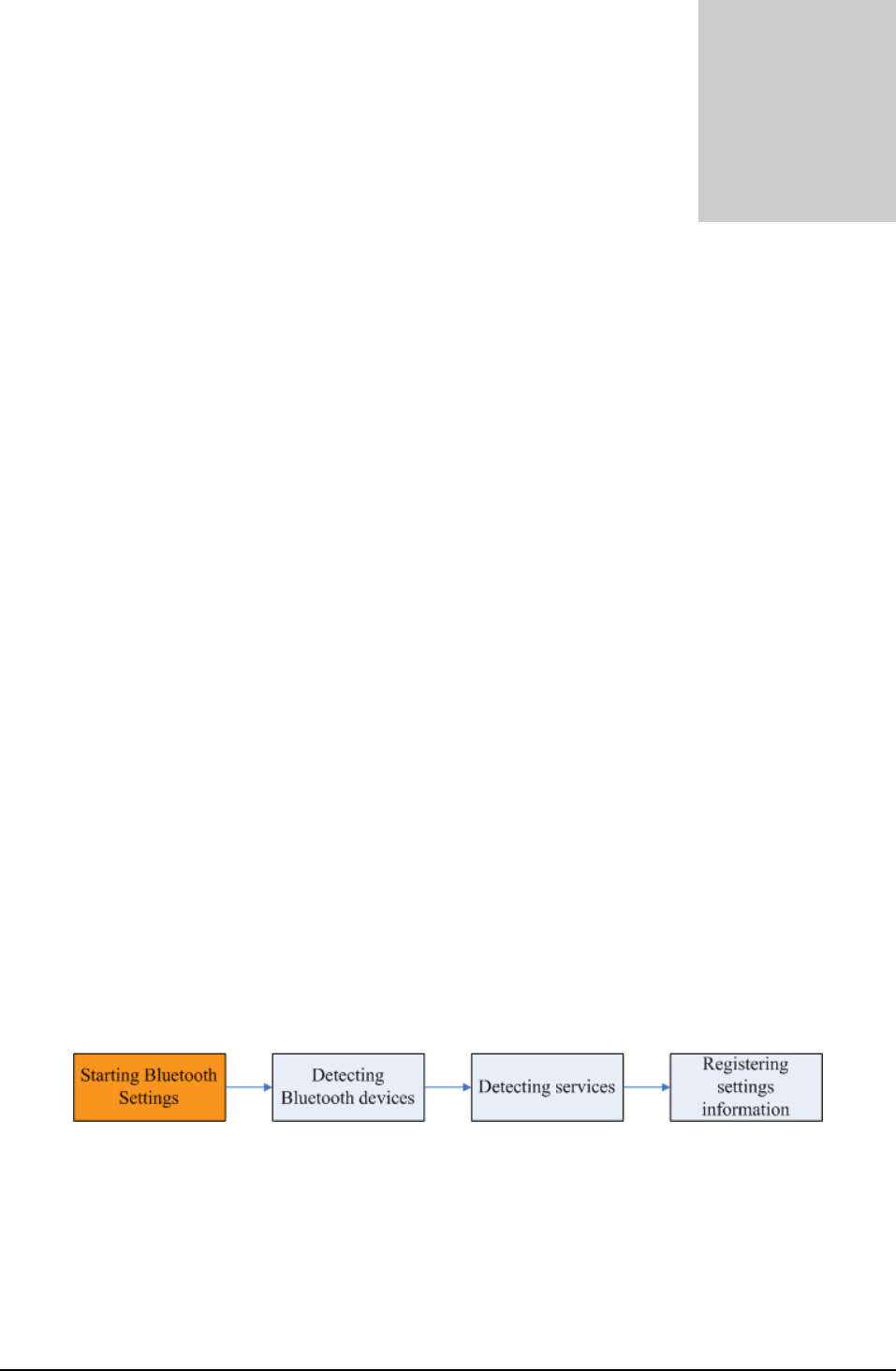 Starting Bluetooth Settings

Detecting Bluetooth devices

Detecting services

Registering settings information